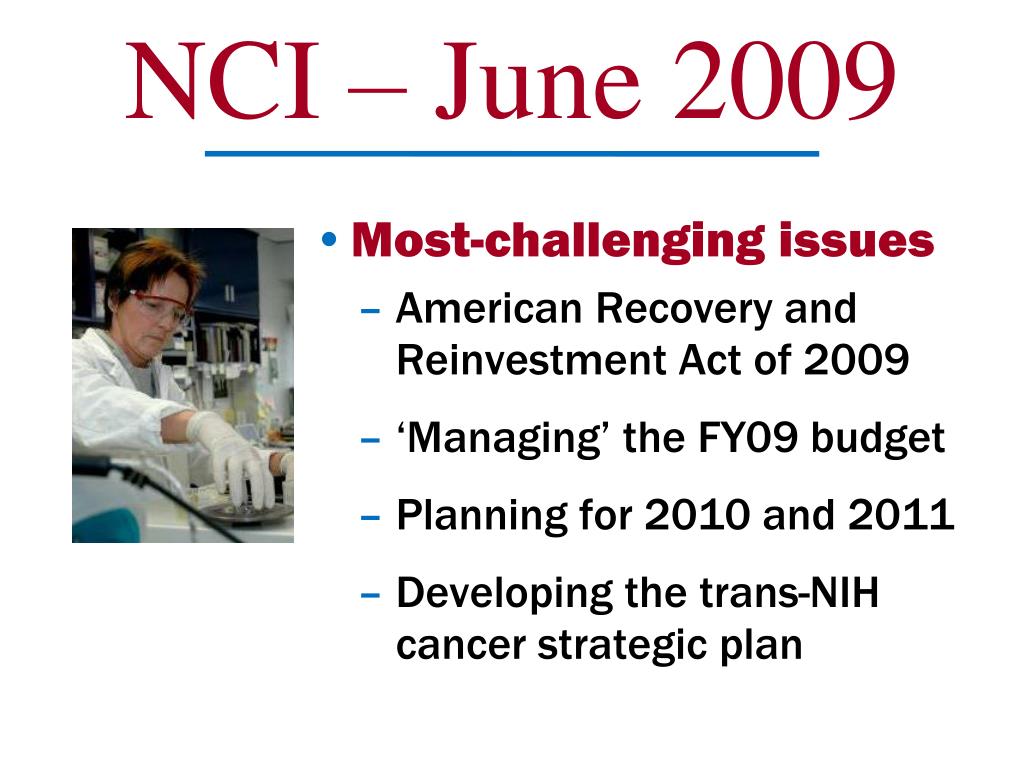 NCI – June 2009

• Most-challenging issues
– American Recovery and Reinvestment Act of 2009
– ‘Managing’ the FY09 budget
– Planning for 2010 and 2011
– Developing the trans-NIH cancer strategic plan